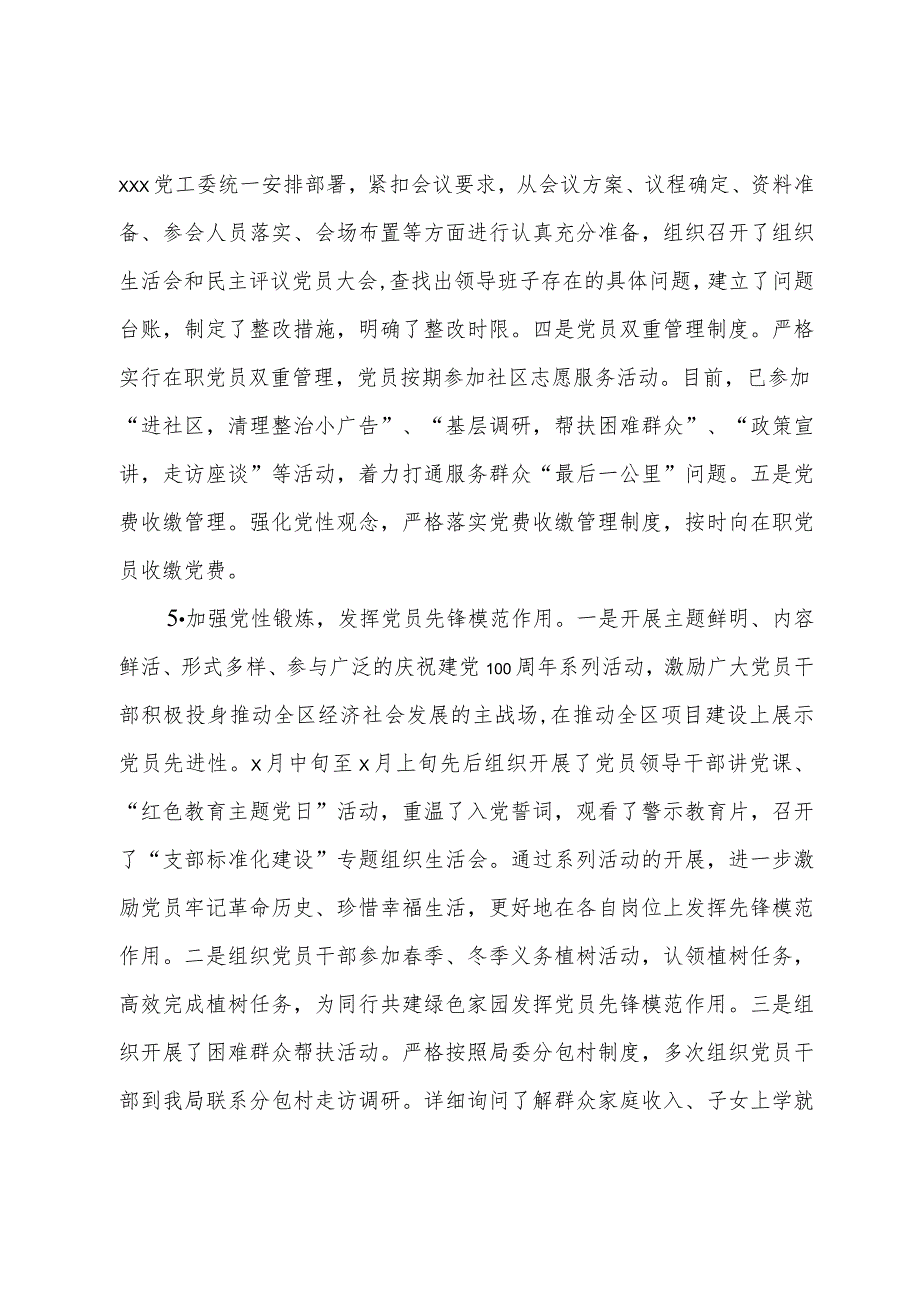 xxx党工委统一安排部署，紧扣会议要求，从会议方案、议程确定、资料准备、参会人员落实、会场布置等方面进行认真充分准备，组织召开了组织生活会和民主评议党员大会，查找出领导班子存在的具体问题，建立了问题台账，制定了整改措施，明确了整改时限。四是党员双重管理制度。严格实行在职党员双重管理，党员按期参加社区志愿服务活动。目前，已参加“进社区，清理整治小广告”、“基层调研，帮扶困难群众”、“政策宣讲，走访座谈”等活动，着力打通服务群众“最后一公里”问题。五是党费收缴管理。强化党性观念，严格落实党费收缴管理制度，按时向在职党员收缴党费。

5•加强党性锻炼，发挥党员先锋模范作用。一是开展主题鲜明、内容鲜活、形式多样、参与广泛的庆祝建党100周年系列活动，激励广大党员干部积极投身推动全区经济社会发展的主战场，在推动全区项目建设上展示党员先进性。x月中旬至x月上旬先后组织开展了党员领导干部讲党课、“红色教育主题党日”活动，重温了入党誓词，观看了警示教育片，召开了“支部标准化建设”专题组织生活会。通过系列活动的开展，进一步激励党员牢记革命历史、珍惜幸福生活，更好地在各自岗位上发挥先锋模范作用。二是组织党员干部参加春季、冬季义务植树活动，认领植树任务，高效完成植树任务，为同行共建绿色家园发挥党员先锋模范作用。三是组织开展了困难群众帮扶活动。严格按照局委分包村制度，多次组织党员干部到我局联系分包村走访调研。详细询问了解群众家庭收入、子女上学就